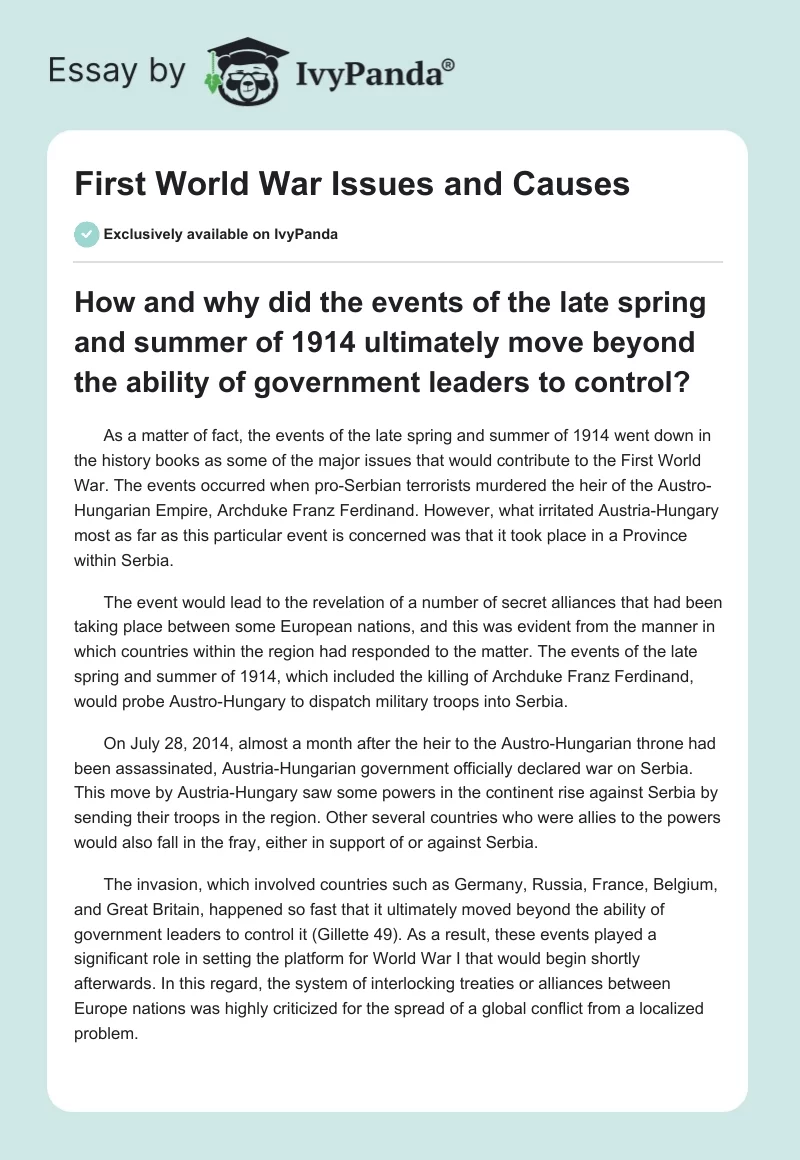 Essay by IvyPanda®

First World War Issues and Causes

Exclusively available on IvyPanda

How and why did the events of the late spring and summer of 1914 ultimately move beyond the ability of government leaders to control?

As a matter of fact, the events of the late spring and summer of 1914 went down in the history books as some of the major issues that would contribute to the First World War. The events occurred when pro-Serbian terrorists murdered the heir of the Austro-Hungarian Empire, Archduke Franz Ferdinand. However, what irritated Austria-Hungary most as far as this particular event is concerned was that it took place in a Province within Serbia.

The event would lead to the revelation of a number of secret alliances that had been taking place between some European nations, and this was evident from the manner in which countries within the region had responded to the matter. The events of the late spring and summer of 1914, which included the killing of Archduke Franz Ferdinand, would probe Austro-Hungary to dispatch military troops into Serbia.

On July 28, 2014, almost a month after the heir to the Austro-Hungarian throne had been assassinated, Austria-Hungarian government officially declared war on Serbia. This move by Austria-Hungary saw some powers in the continent rise against Serbia by sending their troops in the region. Other several countries who were allies to the powers would also fall in the fray, either in support of or against Serbia.

The invasion, which involved countries such as Germany, Russia, France, Belgium, and Great Britain, happened so fast that it ultimately moved beyond the ability of government leaders to control it (Gillette 49). As a result, these events played a significant role in setting the platform for World War I that would begin shortly afterwards. In this regard, the system of interlocking treaties or alliances between Europe nations was highly criticized for the spread of a global conflict from a localized problem.